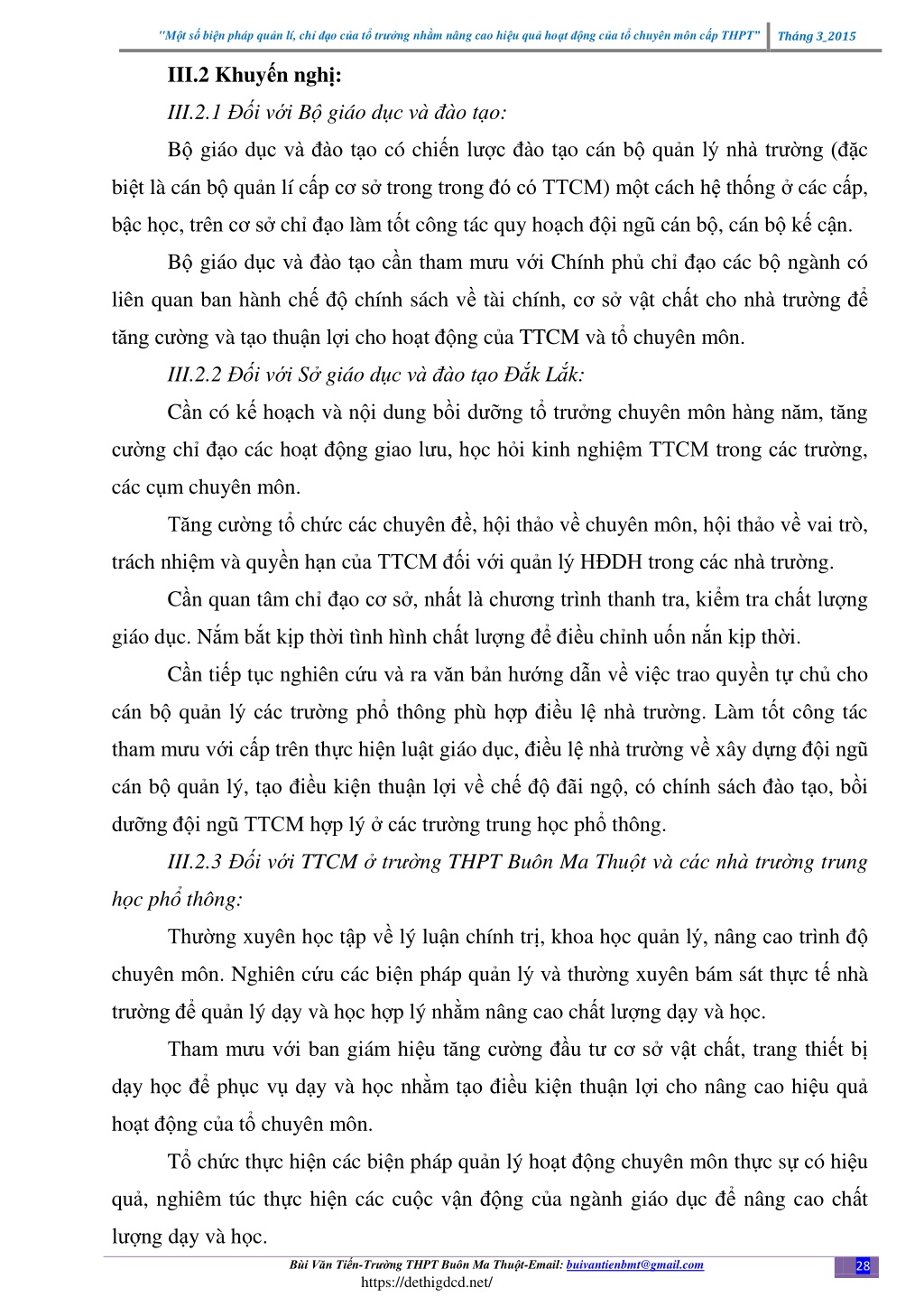 "Một số biện pháp quản lí, chỉ đạo của tổ trưởng nhằm nâng cao hiệu quả hoạt động của tổ chuyên môn cấp THPT" Tháng 3_2015

III.2 Khuyến nghị:

III.2.1 Đối với Bộ giáo dục và đào tạo:

Bộ giáo dục và đào tạo có chiến lược đào tạo cán bộ quản lý nhà trường (đặc biệt là cán bộ quản lí cấp cơ sở trong trong đó có TTCM) một cách hệ thống ở các cấp, bậc học, trên cơ sở chỉ đạo làm tốt công tác quy hoạch đội ngũ cán bộ, cán bộ kế cận.

Bộ giáo dục và đào tạo cần tham mưu với Chính phủ chỉ đạo các bộ ngành có liên quan ban hành chế độ chính sách về tài chính, cơ sở vật chất cho nhà trường để tăng cường và tạo thuận lợi cho hoạt động của TTCM và tổ chuyên môn.

III.2.2 Đối với Sở giáo dục và đào tạo Đắk Lắk:

Cần có kế hoạch và nội dung bồi dưỡng tổ trưởng chuyên môn hàng năm, tăng cường chỉ đạo các hoạt động giao lưu, học hỏi kinh nghiệm TTCM trong các trường, các cụm chuyên môn.

Tăng cường tổ chức các chuyên đề, hội thảo về chuyên môn, hội thảo về vai trò, trách nhiệm và quyền hạn của TTCM đối với quản lý HĐDH trong các nhà trường.

Cần quan tâm chỉ đạo cơ sở, nhất là chương trình thanh tra, kiểm tra chất lượng giáo dục. Nắm bắt kịp thời tình hình chất lượng để điều chỉnh uốn nắn kịp thời.

Cần tiếp tục nghiên cứu và ra văn bản hướng dẫn về việc trao quyền tự chủ cho cán bộ quản lý các trường phổ thông phù hợp điều lệ nhà trường. Làm tốt công tác tham mưu với cấp trên thực hiện luật giáo dục, điều lệ nhà trường về xây dựng đội ngũ cán bộ quản lý, tạo điều kiện thuận lợi về chế độ đãi ngộ, có chính sách đào tạo, bồi dưỡng đội ngũ TTCM hợp lý ở các trường trung học phổ thông.

III.2.3 Đối với TTCM ở trường THPT Buôn Ma Thuột và các nhà trường trung học phổ thông:

Thường xuyên học tập về lý luận chính trị, khoa học quản lý, nâng cao trình độ chuyên môn. Nghiên cứu các biện pháp quản lý và thường xuyên bám sát thực tế nhà trường để quản lý dạy và học hợp lý nhằm nâng cao chất lượng dạy và học.

Tham mưu với ban giám hiệu tăng cường đầu tư cơ sở vật chất, trang thiết bị dạy học để phục vụ dạy và học nhằm tạo điều kiện thuận lợi cho nâng cao hiệu quả hoạt động của tổ chuyên môn.

Tổ chức thực hiện các biện pháp quản lý hoạt động chuyên môn thực sự có hiệu quả, nghiêm túc thực hiện các cuộc vận động của ngành giáo dục để nâng cao chất lượng dạy và học.

Bùi Văn Tiến-Trường THPT Buôn Ma Thuột-Email: buivantienbmt@gmail.com 28
https://dethigdcd.net/